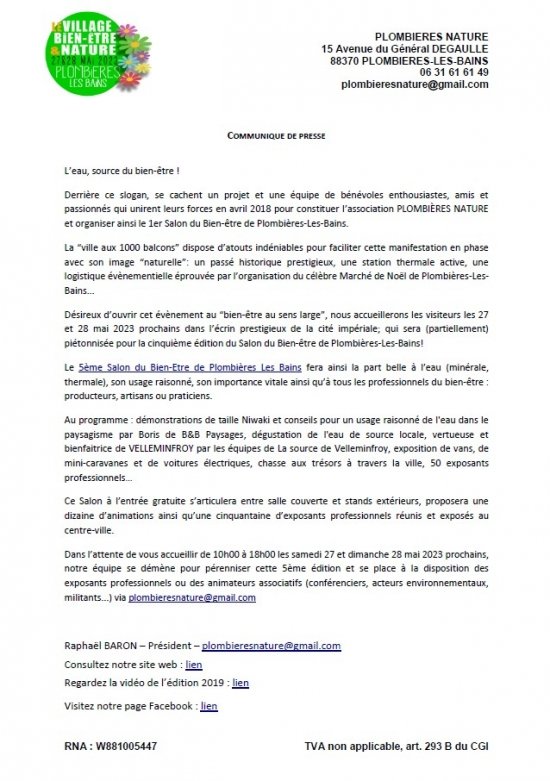 LE VILLAGE BIEN-ÊTRE & NATURE 27&28 MAI 2023 PLOMBIÈRES LES BAINS

PLOMBIERES NATURE
15 Avenue du Général DEGAULLE
88370 PLOMBIERES-LES-BAINS
06 31 61 61 49
plombieresnature@gmail.com

COMMUNIQUE DE PRESSE

L'eau, source du bien-être !

Derrière ce slogan, se cachent un projet et une équipe de bénévoles enthousiastes, amis et passionnés qui unirent leurs forces en avril 2018 pour constituer l'association PLOMBIÈRES NATURE et organiser ainsi le 1er Salon du Bien-être de Plombières-Les-Bains.

La "ville aux 1000 balcons" dispose d'atouts indéniables pour faciliter cette manifestation en phase avec son image "naturelle": un passé historique prestigieux, une station thermale active, une logistique évènementielle éprouvée par l'organisation du célèbre Marché de Noël de Plombières-Les-Bains...

Désireux d'ouvrir cet évènement au "bien-être au sens large", nous accueillerons les visiteurs les 27 et 28 mai 2023 prochains dans l'écrin prestigieux de la cité impériale; qui sera (partiellement) piétonnisée pour la cinquième édition du Salon du Bien-être de Plombières-Les-Bains!

Le 5ème Salon du Bien-Etre de Plombières Les Bains fera ainsi la part belle à l'eau (minérale, thermale), son usage raisonné, son importance vitale ainsi qu'à tous les professionnels du bien-être : producteurs, artisans ou praticiens.

Au programme : démonstrations de taille Niwaki et conseils pour un usage raisonné de l'eau dans le paysagisme par Boris de B&B Paysages, dégustation de l'eau de source locale, vertueuse et bienfaitrice de VELLEMINFROY par les équipes de La source de Velleminfroy, exposition de vans, de mini-caravanes et de voitures électriques, chasse aux trésors à travers la ville, 50 exposants professionnels...

Ce Salon à l'entrée gratuite s'articulera entre salle couverte et stands extérieurs, proposera une dizaine d'animations ainsi qu'une cinquantaine d'exposants professionnels réunis et exposés au centre-ville.

Dans l'attente de vous accueillir de 10h00 à 18h00 les samedi 27 et dimanche 28 mai 2023 prochains, notre équipe se démène pour pérenniser cette 5ème édition et se place à la disposition des exposants professionnels ou des animateurs associatifs (conférenciers, acteurs environnementaux, militants...) via plombieresnature@gmail.com

Raphaël BARON – Président – plombieresnature@gmail.com
Consultez notre site web : lien
Regardez la vidéo de l'édition 2019 : lien
Visitez notre page Facebook : lien

RNA : W881005447
TVA non applicable, art. 293 B du CGI